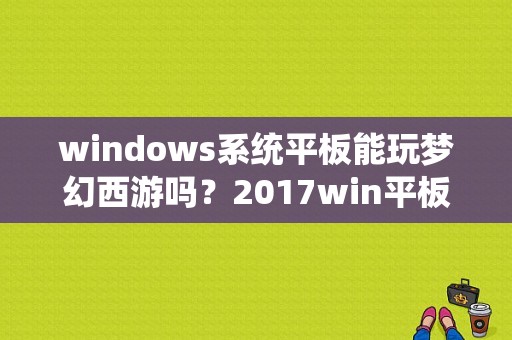 windows系统平板能玩梦幻西游吗？2017win平板